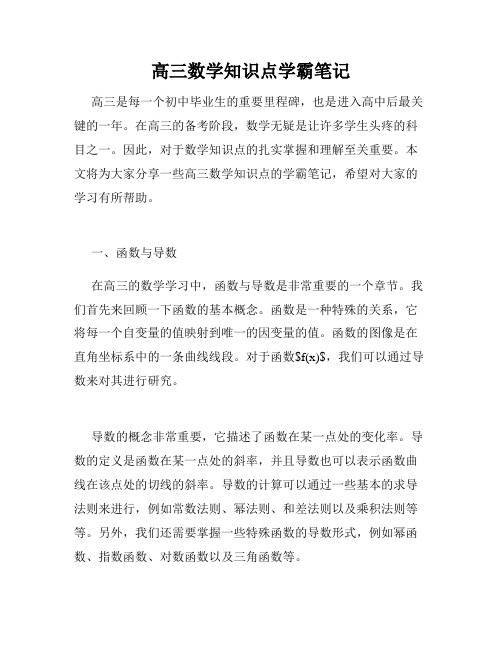 高三数学知识点学霸笔记

高三是每一个初中毕业生的重要里程碑，也是进入高中后最关键的一年。在高三的备考阶段，数学无疑是让许多学生头疼的科目之一。因此，对于数学知识点的扎实掌握和理解至关重要。本文将为大家分享一些高三数学知识点的学霸笔记，希望对大家的学习有所帮助。

一、函数与导数

在高三的数学学习中，函数与导数是非常重要的一个章节。我们首先来回顾一下函数的基本概念。函数是一种特殊的关系，它将每一个自变量的值映射到唯一的因变量的值。函数的图像是在直角坐标系中的一条曲线线段。对于函数$f(x)$，我们可以通过导数来对其进行研究。

导数的概念非常重要，它描述了函数在某一点处的变化率。导数的定义是函数在某一点处的斜率，并且导数也可以表示函数曲线在该点处的切线的斜率。导数的计算可以通过一些基本的求导法则来进行，例如常数法则、幂法则、和差法则以及乘积法则等等。另外，我们还需要掌握一些特殊函数的导数形式，例如幂函数、指数函数、对数函数以及三角函数等。